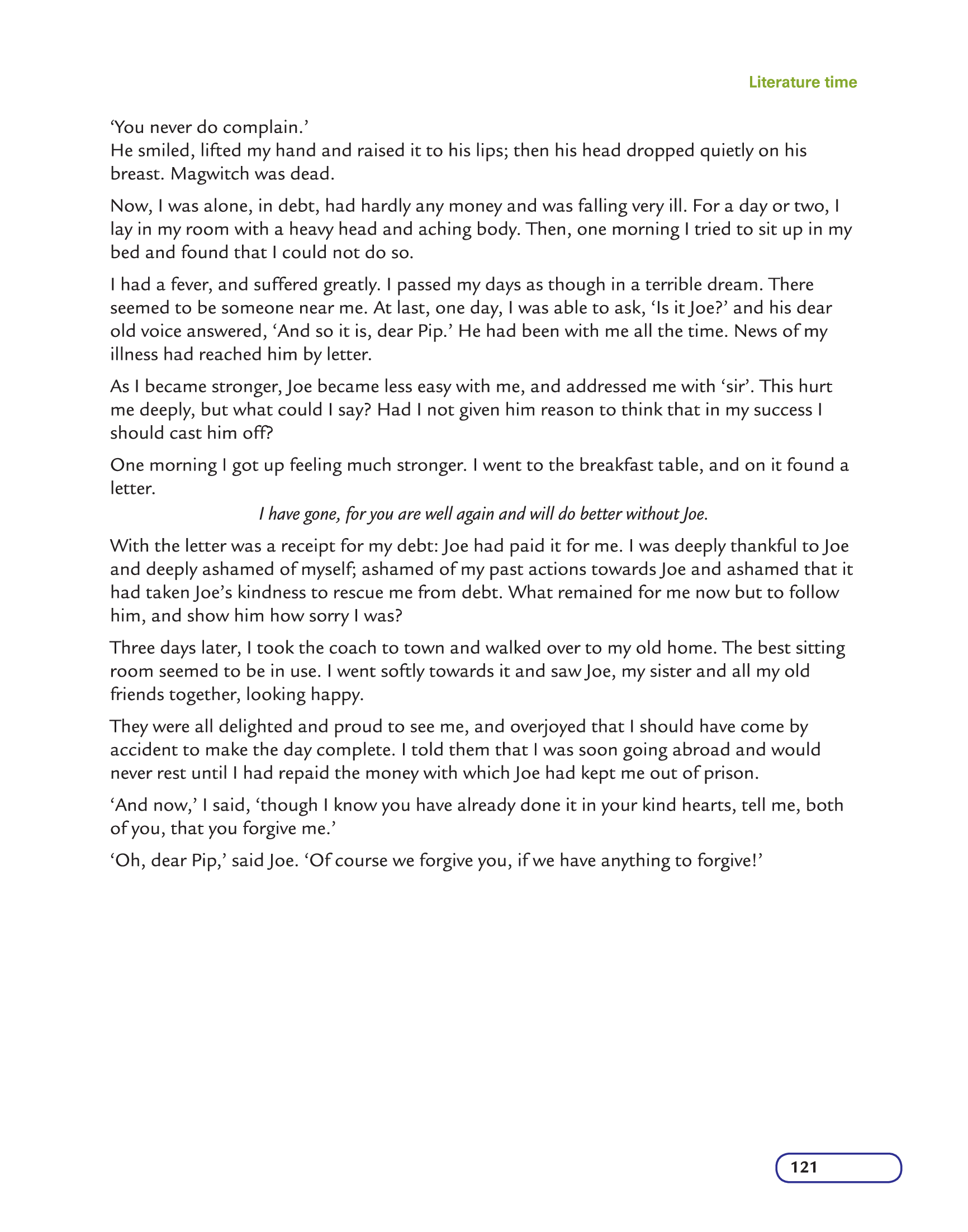 Literature time

'You never do complain.'

He smiled, lifted my hand and raised it to his lips; then his head dropped quietly on his breast. Magwitch was dead.

Now, I was alone, in debt, had hardly any money and was falling very ill. For a day or two, I lay in my room with a heavy head and aching body. Then, one morning I tried to sit up in my bed and found that I could not do so.

I had a fever, and suffered greatly. I passed my days as though in a terrible dream. There seemed to be someone near me. At last, one day, I was able to ask, 'Is it Joe?' and his dear old voice answered, 'And so it is, dear Pip.' He had been with me all the time. News of my illness had reached him by letter.

As I became stronger, Joe became less easy with me, and addressed me with 'sir'. This hurt me deeply, but what could I say? Had I not given him reason to think that in my success I should cast him off?

One morning I got up feeling much stronger. I went to the breakfast table, and on it found a letter.

I have gone, for you are well again and will do better without Joe.

With the letter was a receipt for my debt: Joe had paid it for me. I was deeply thankful to Joe and deeply ashamed of myself; ashamed of my past actions towards Joe and ashamed that it had taken Joe's kindness to rescue me from debt. What remained for me now but to follow him, and show him how sorry I was?

Three days later, I took the coach to town and walked over to my old home. The best sitting room seemed to be in use. I went softly towards it and saw Joe, my sister and all my old friends together, looking happy.

They were all delighted and proud to see me, and overjoyed that I should have come by accident to make the day complete. I told them that I was soon going abroad and would never rest until I had repaid the money with which Joe had kept me out of prison.

'And now,' I said, 'though I know you have already done it in your kind hearts, tell me, both of you, that you forgive me.'

'Oh, dear Pip,' said Joe. 'Of course we forgive you, if we have anything to forgive!'

121